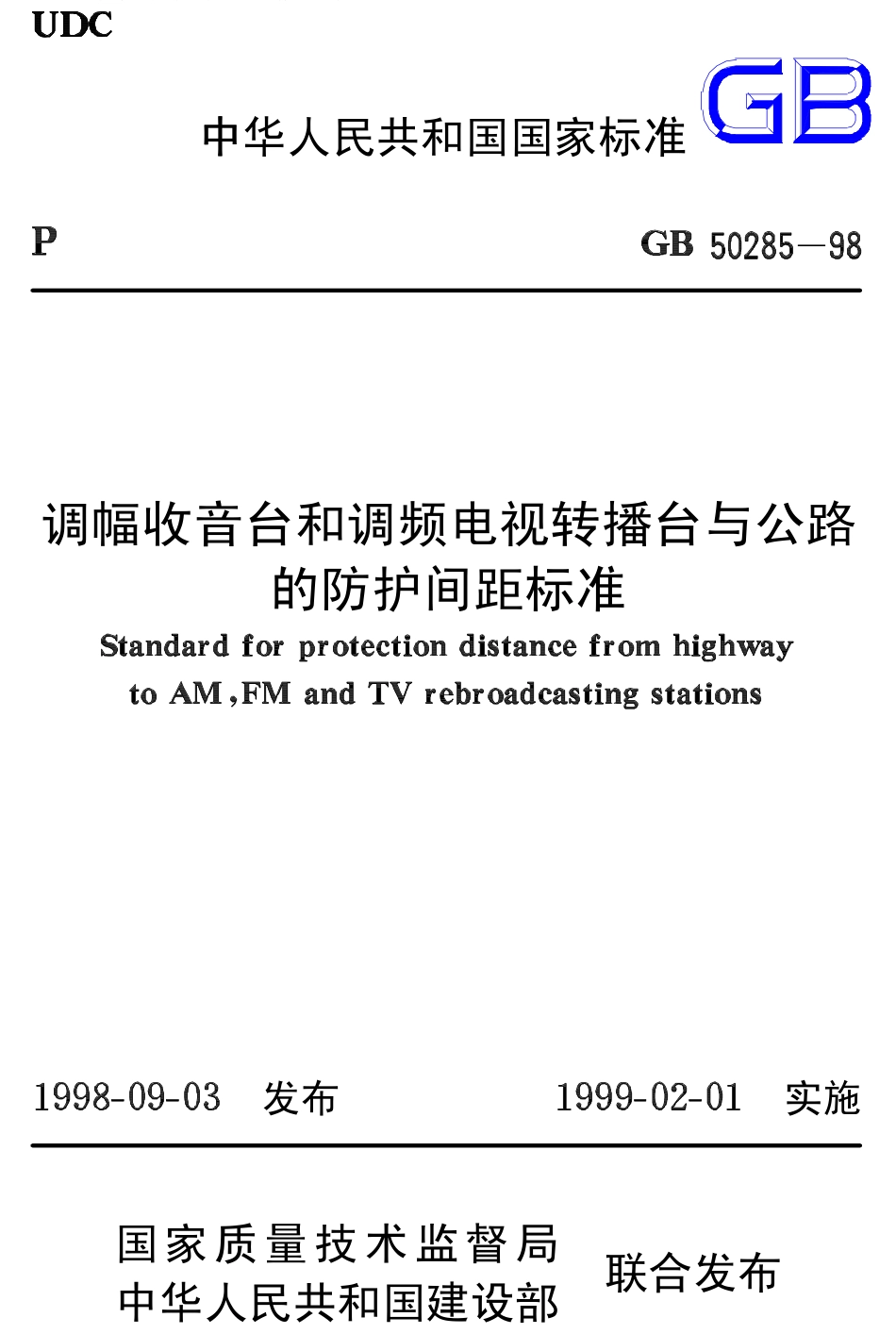 UDC

中华人民共和国国家标准 GB

P GB 50285—98

调幅收音台和调频电视转播台与公路的防护间距标准

Standard for protection distance from highway to AM,FM and TV rebroadcasting stations

1998-09-03 发布 1999-02-01 实施

国家质量技术监督局
中华人民共和国建设部 联合发布